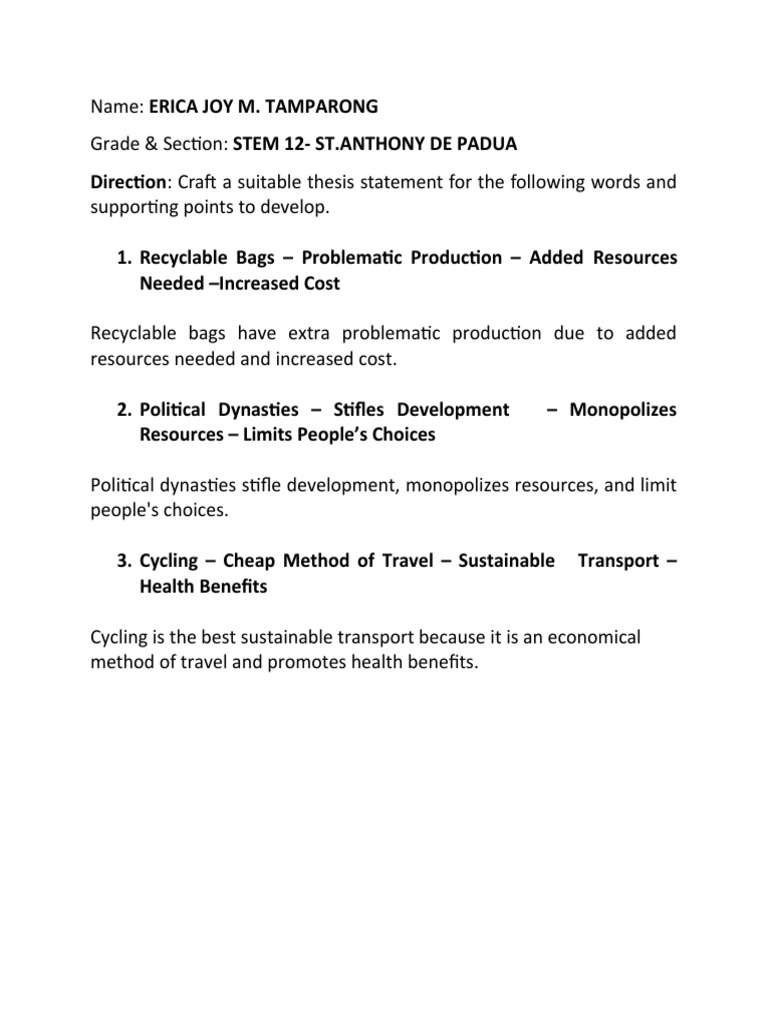 Name: ERICA JOY M. TAMPARONG

Grade & Section: STEM 12- ST.ANTHONY DE PADUA

Direction: Craft a suitable thesis statement for the following words and supporting points to develop.

1. Recyclable Bags – Problematic Production – Added Resources Needed –Increased Cost

Recyclable bags have extra problematic production due to added resources needed and increased cost.

2. Political Dynasties – Stifles Development – Monopolizes Resources – Limits People's Choices

Political dynasties stifle development, monopolizes resources, and limit people's choices.

3. Cycling – Cheap Method of Travel – Sustainable Transport – Health Benefits

Cycling is the best sustainable transport because it is an economical method of travel and promotes health benefits.